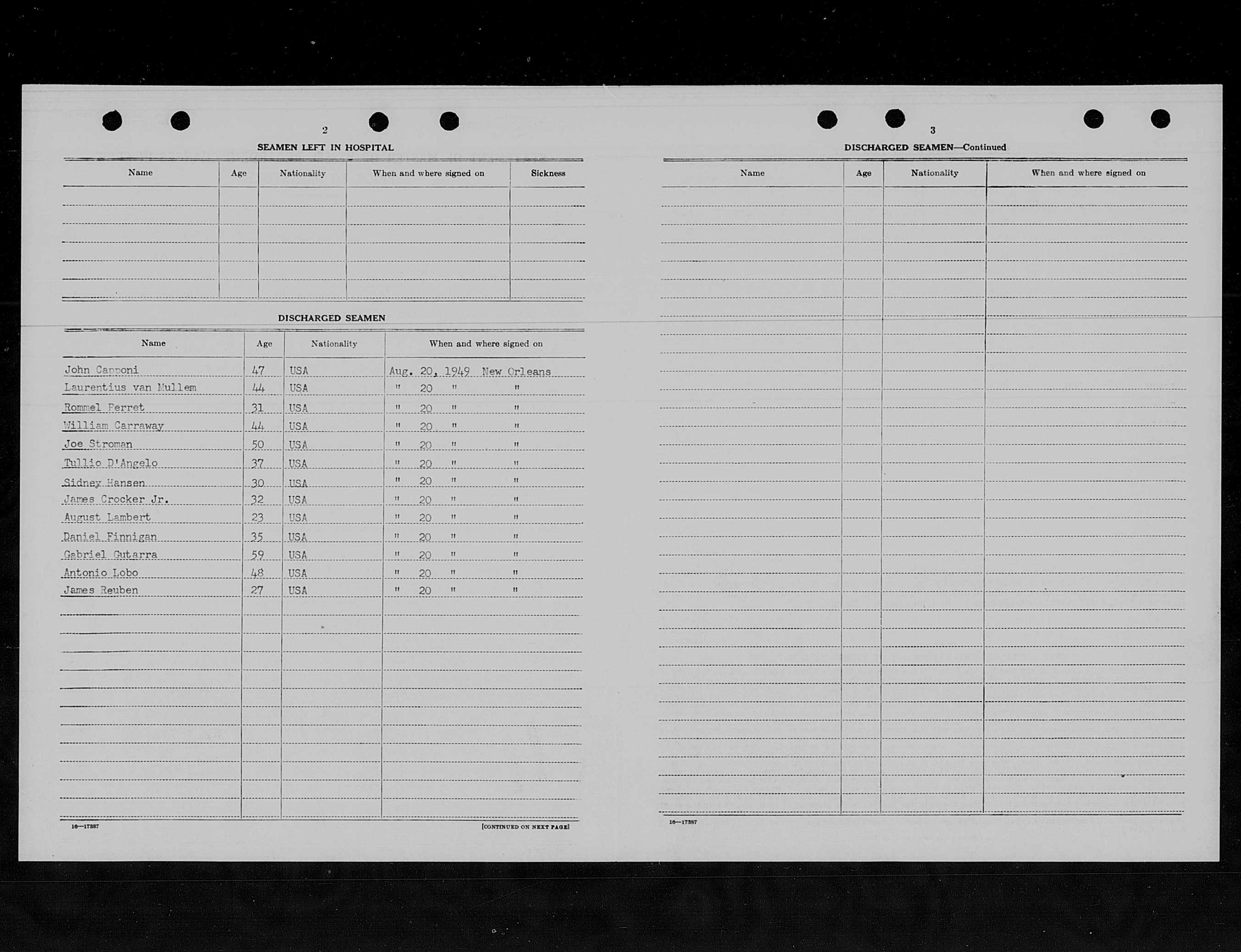 2

SEAMEN LEFT IN HOSPITAL

| Name | Age | Nationality | When and where signed on | Sickness |
|---|---|---|---|---|
| | | | | |

DISCHARGED SEAMEN

| Name | Age | Nationality | When and where signed on |
|---|---|---|---|
| John Capponi | 47 | USA | Aug. 20, 1949 New Orleans |
| Laurentius van Mullem | 44 | USA | " 20 " " |
| Rommel Perret | 31 | USA | " 20 " " |
| William Carraway | 44 | USA | " 20 " " |
| Joe Stroman | 50 | USA | " 20 " " |
| Tullio D'Angelo | 37 | USA | " 20 " " |
| Sidney Hansen | 30 | USA | " 20 " " |
| James Crocker Jr. | 32 | USA | " 20 " " |
| August Lambert | 23 | USA | " 20 " " |
| Daniel Finnigan | 35 | USA | " 20 " " |
| Gabriel Gutarra | 59 | USA | " 20 " " |
| Antonio Lobo | 48 | USA | " 20 " " |
| James Reuben | 27 | USA | " 20 " " |

16—17387

[CONTINUED ON NEXT PAGE]

3

DISCHARGED SEAMEN—Continued

| Name | Age | Nationality | When and where signed on |
|---|---|---|---|
| | | | |

16—17387